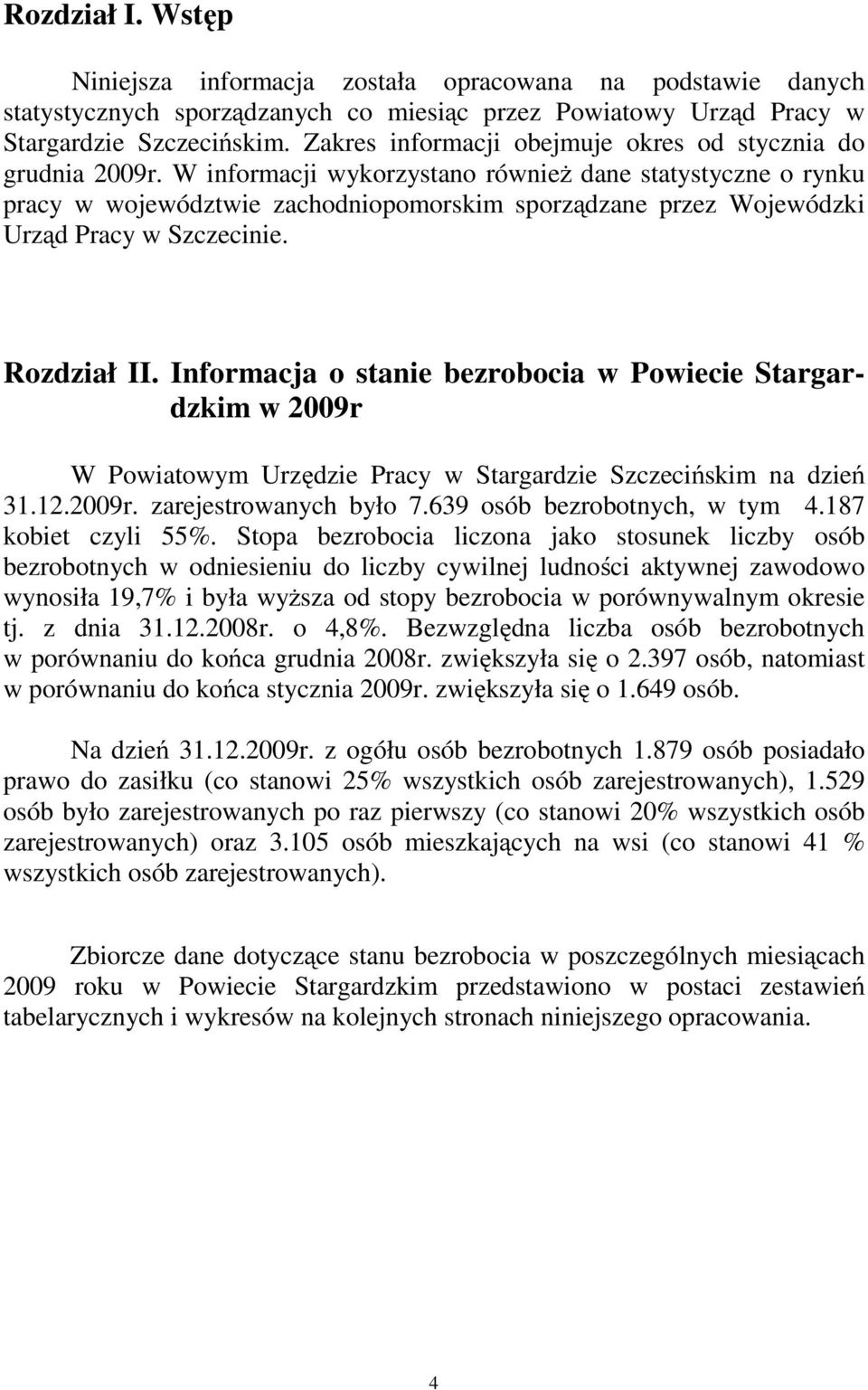 Rozdział I. Wstęp

Niniejsza informacja została opracowana na podstawie danych statystycznych sporządzanych co miesiąc przez Powiatowy Urząd Pracy w Stargardzie Szczecińskim. Zakres informacji obejmuje okres od stycznia do grudnia 2009r. W informacji wykorzystano również dane statystyczne o rynku pracy w województwie zachodniopomorskim sporządzane przez Wojewódzki Urząd Pracy w Szczecinie.

Rozdział II. Informacja o stanie bezrobocia w Powiecie Stargardzkim w 2009r

W Powiatowym Urzędzie Pracy w Stargardzie Szczecińskim na dzień 31.12.2009r. zarejestrowanych było 7.639 osób bezrobotnych, w tym 4.187 kobiet czyli 55%. Stopa bezrobocia liczona jako stosunek liczby osób bezrobotnych w odniesieniu do liczby cywilnej ludności aktywnej zawodowo wynosiła 19,7% i była wyższa od stopy bezrobocia w porównywalnym okresie tj. z dnia 31.12.2008r. o 4,8%. Bezwzględna liczba osób bezrobotnych w porównaniu do końca grudnia 2008r. zwiększyła się o 2.397 osób, natomiast w porównaniu do końca stycznia 2009r. zwiększyła się o 1.649 osób.

Na dzień 31.12.2009r. z ogółu osób bezrobotnych 1.879 osób posiadało prawo do zasiłku (co stanowi 25% wszystkich osób zarejestrowanych), 1.529 osób było zarejestrowanych po raz pierwszy (co stanowi 20% wszystkich osób zarejestrowanych) oraz 3.105 osób mieszkających na wsi (co stanowi 41 % wszystkich osób zarejestrowanych).

Zbiorcze dane dotyczące stanu bezrobocia w poszczególnych miesiącach 2009 roku w Powiecie Stargardzkim przedstawiono w postaci zestawień tabelarycznych i wykresów na kolejnych stronach niniejszego opracowania.

4